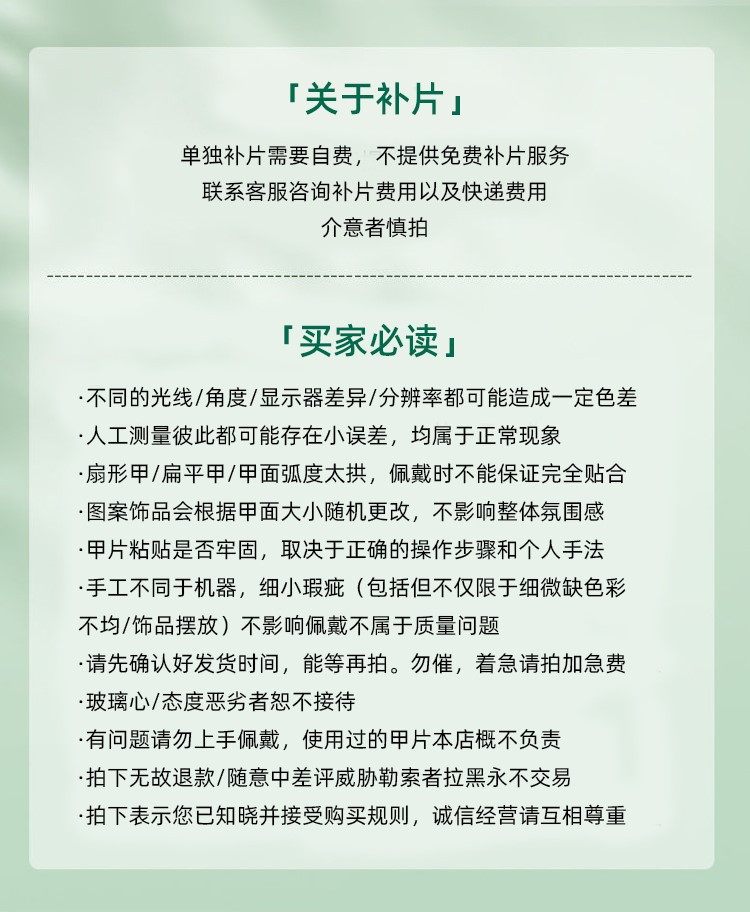 「关于补片」

单独补片需要自费，不提供免费补片服务
联系客服咨询补片费用以及快递费用
介意者慎拍

「买家必读」

·不同的光线/角度/显示器差异/分辨率都可能造成一定色差
·人工测量彼此都可能存在小误差，均属于正常现象
·扇形甲/扁平甲/甲面弧度太拱，佩戴时不能保证完全贴合
·图案饰品会根据甲面大小随机更改，不影响整体氛围感
·甲片粘贴是否牢固，取决于正确的操作步骤和个人手法
·手工不同于机器，细小瑕疵（包括但不仅限于细微缺色彩不均/饰品摆放）不影响佩戴不属于质量问题
·请先确认好发货时间，能等再拍。勿催，着急请拍加急费
·玻璃心/态度恶劣者恕不接待
·有问题请勿上手佩戴，使用过的甲片本店概不负责
·拍下无故退款/随意中差评威胁勒索者拉黑永不交易
·拍下表示您已知晓并接受购买规则，诚信经营请互相尊重